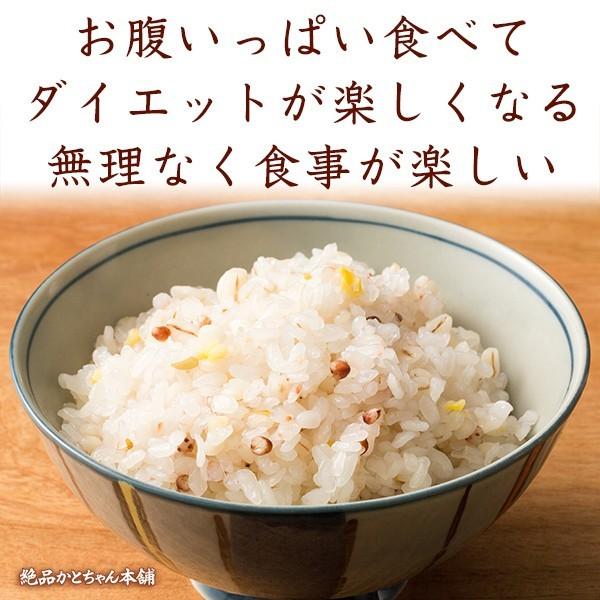 お腹いっぱい食べて
ダイエットが楽しくなる
無理なく食事が楽しい

絶品かとちゃん本舗